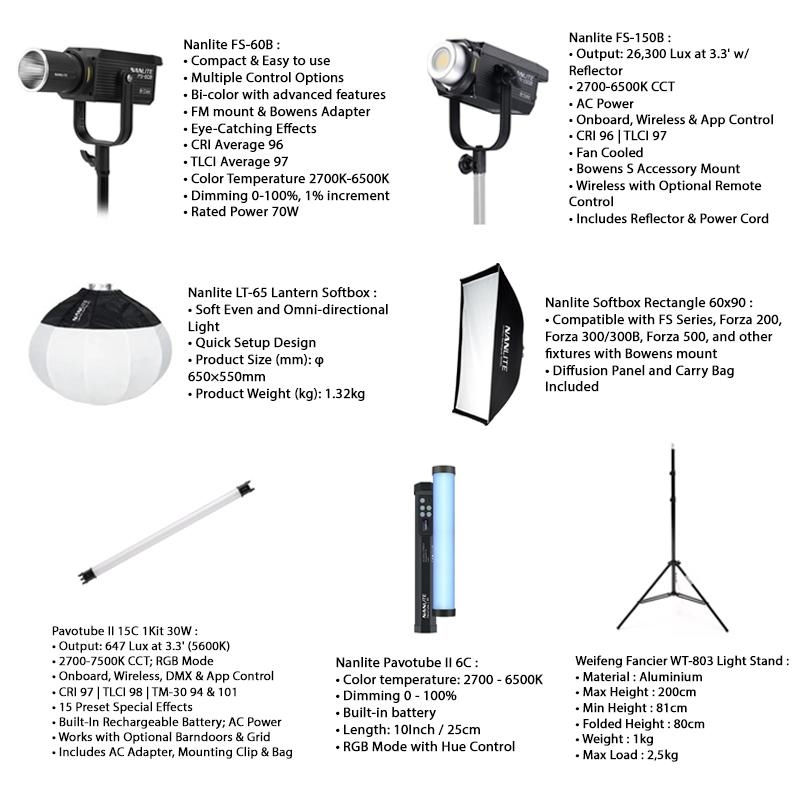 Nanlite FS-60B :
• Compact & Easy to use
• Multiple Control Options
• Bi-color with advanced features
• FM mount & Bowens Adapter
• Eye-Catching Effects
• CRI Average 96
• TLCI Average 97
• Color Temperature 2700K-6500K
• Dimming 0-100%, 1% increment
• Rated Power 70W

Nanlite FS-150B :
• Output: 26,300 Lux at 3.3' w/ Reflector
• 2700-6500K CCT
• AC Power
• Onboard, Wireless & App Control
• CRI 96 | TLCI 97
• Fan Cooled
• Bowens S Accessory Mount
• Wireless with Optional Remote Control
• Includes Reflector & Power Cord

Nanlite LT-65 Lantern Softbox :
• Soft Even and Omni-directional Light
• Quick Setup Design
• Product Size (mm): φ 650×550mm
• Product Weight (kg): 1.32kg

Nanlite Softbox Rectangle 60x90 :
• Compatible with FS Series, Forza 200, Forza 300/300B, Forza 500, and other fixtures with Bowens mount
• Diffusion Panel and Carry Bag Included

Pavotube II 15C 1Kit 30W :
• Output: 647 Lux at 3.3' (5600K)
• 2700-7500K CCT; RGB Mode
• Onboard, Wireless, DMX & App Control
• CRI 97 | TLCI 98 | TM-30 94 & 101
• 15 Preset Special Effects
• Built-In Rechargeable Battery; AC Power
• Works with Optional Barndoors & Grid
• Includes AC Adapter, Mounting Clip & Bag

Nanlite Pavotube II 6C :
• Color temperature: 2700 - 6500K
• Dimming 0 - 100%
• Built-in battery
• Length: 10Inch / 25cm
• RGB Mode with Hue Control

Weifeng Fancier WT-803 Light Stand :
• Material : Aluminium
• Max Height : 200cm
• Min Height : 81cm
• Folded Height : 80cm
• Weight : 1kg
• Max Load : 2,5kg